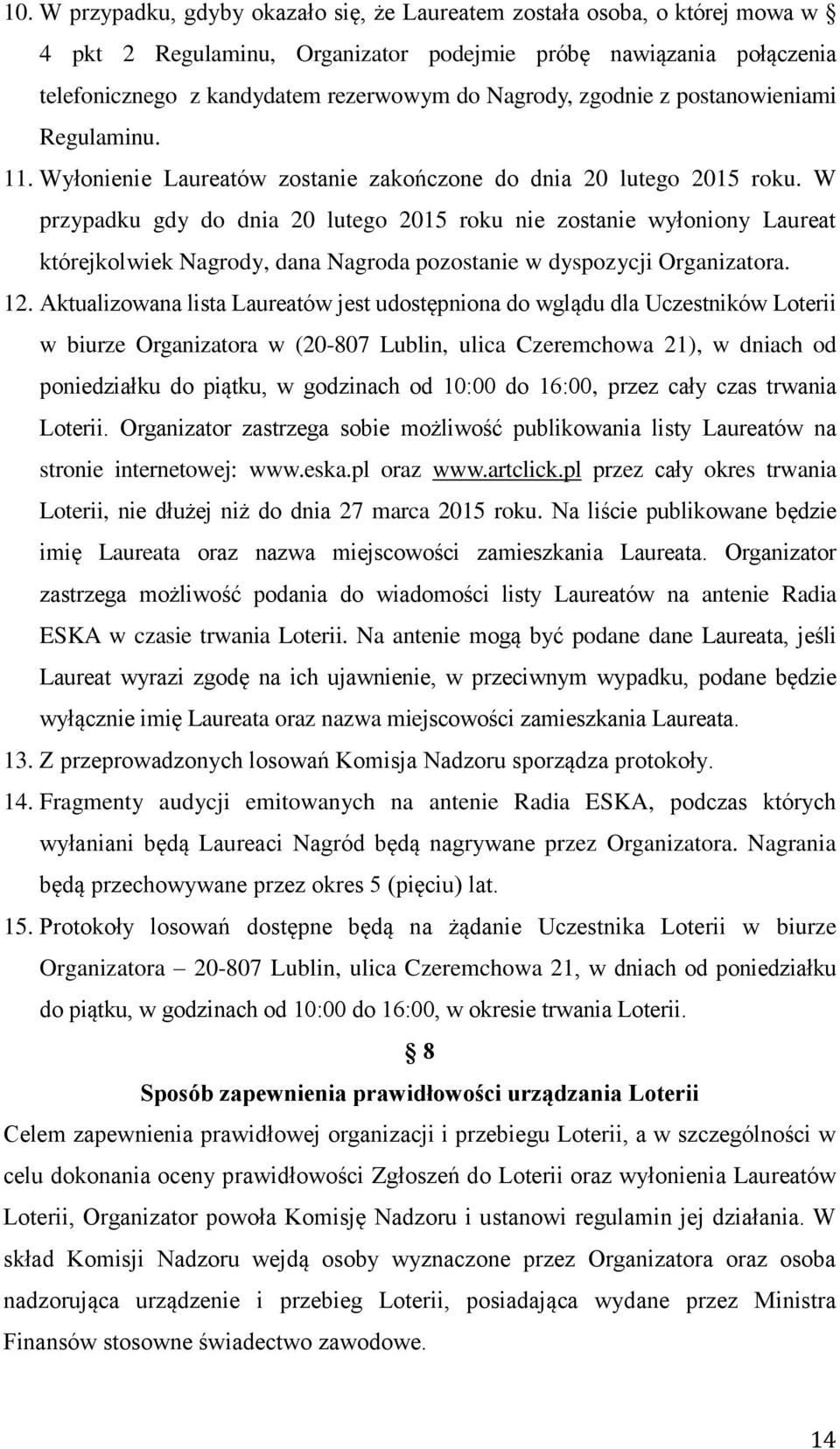 10. W przypadku, gdyby okazało się, że Laureatem została osoba, o której mowa w § 4 pkt 2 Regulaminu, Organizator podejmie próbę nawiązania połączenia telefonicznego z kandydatem rezerwowym do Nagrody, zgodnie z postanowieniami Regulaminu.

11. Wyłonienie Laureatów zostanie zakończone do dnia 20 lutego 2015 roku. W przypadku gdy do dnia 20 lutego 2015 roku nie zostanie wyłoniony Laureat którejkolwiek Nagrody, dana Nagroda pozostanie w dyspozycji Organizatora.

12. Aktualizowana lista Laureatów jest udostępniona do wglądu dla Uczestników Loterii w biurze Organizatora w (20-807 Lublin, ulica Czeremchowa 21), w dniach od poniedziałku do piątku, w godzinach od 10:00 do 16:00, przez cały czas trwania Loterii. Organizator zastrzega sobie możliwość publikowania listy Laureatów na stronie internetowej: www.eska.pl oraz www.artclick.pl przez cały okres trwania Loterii, nie dłużej niż do dnia 27 marca 2015 roku. Na liście publikowane będzie imię Laureata oraz nazwa miejscowości zamieszkania Laureata. Organizator zastrzega możliwość podania do wiadomości listy Laureatów na antenie Radia ESKA w czasie trwania Loterii. Na antenie mogą być podane dane Laureata, jeśli Laureat wyrazi zgodę na ich ujawnienie, w przeciwnym wypadku, podane będzie wyłącznie imię Laureata oraz nazwa miejscowości zamieszkania Laureata.

13. Z przeprowadzonych losowań Komisja Nadzoru sporządza protokoły.

14. Fragmenty audycji emitowanych na antenie Radia ESKA, podczas których wyłaniani będą Laureaci Nagród będą nagrywane przez Organizatora. Nagrania będą przechowywane przez okres 5 (pięciu) lat.

15. Protokoły losowań dostępne będą na żądanie Uczestnika Loterii w biurze Organizatora – 20-807 Lublin, ulica Czeremchowa 21, w dniach od poniedziałku do piątku, w godzinach od 10:00 do 16:00, w okresie trwania Loterii.

§ 8
Sposób zapewnienia prawidłowości urządzania Loterii

Celem zapewnienia prawidłowej organizacji i przebiegu Loterii, a w szczególności w celu dokonania oceny prawidłowości Zgłoszeń do Loterii oraz wyłonienia Laureatów Loterii, Organizator powoła Komisję Nadzoru i ustanowi regulamin jej działania. W skład Komisji Nadzoru wejdą osoby wyznaczone przez Organizatora oraz osoba nadzorująca urządzanie i przebieg Loterii, posiadająca wydane przez Ministra Finansów stosowne świadectwo zawodowe.

14